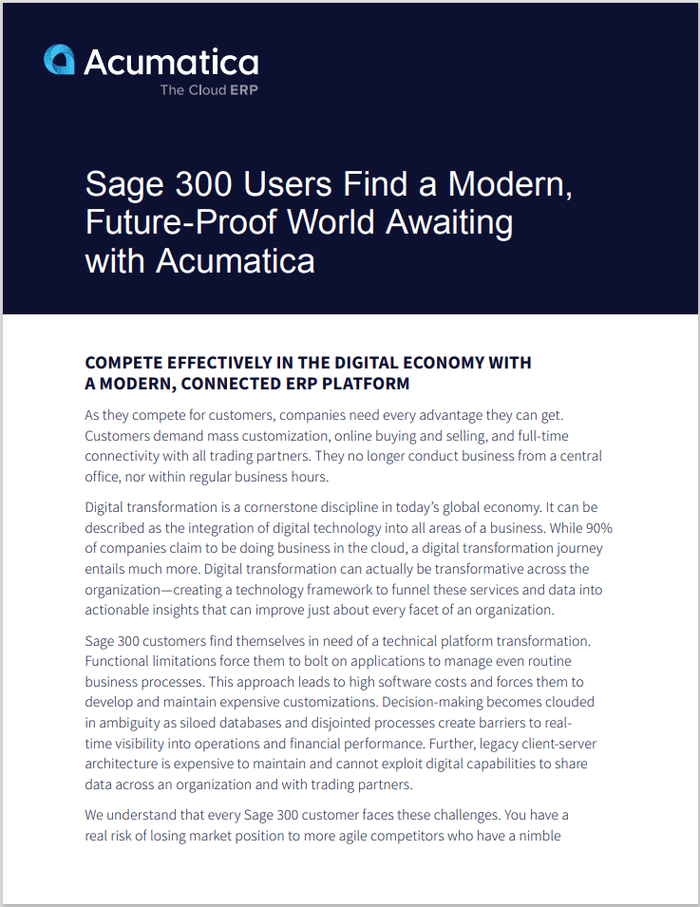 Acumatica
The Cloud ERP

Sage 300 Users Find a Modern, Future-Proof World Awaiting with Acumatica

COMPETE EFFECTIVELY IN THE DIGITAL ECONOMY WITH A MODERN, CONNECTED ERP PLATFORM

As they compete for customers, companies need every advantage they can get. Customers demand mass customization, online buying and selling, and full-time connectivity with all trading partners. They no longer conduct business from a central office, nor within regular business hours.

Digital transformation is a cornerstone discipline in today's global economy. It can be described as the integration of digital technology into all areas of a business. While 90% of companies claim to be doing business in the cloud, a digital transformation journey entails much more. Digital transformation can actually be transformative across the organization—creating a technology framework to funnel these services and data into actionable insights that can improve just about every facet of an organization.

Sage 300 customers find themselves in need of a technical platform transformation. Functional limitations force them to bolt on applications to manage even routine business processes. This approach leads to high software costs and forces them to develop and maintain expensive customizations. Decision-making becomes clouded in ambiguity as siloed databases and disjointed processes create barriers to real-time visibility into operations and financial performance. Further, legacy client-server architecture is expensive to maintain and cannot exploit digital capabilities to share data across an organization and with trading partners.

We understand that every Sage 300 customer faces these challenges. You have a real risk of losing market position to more agile competitors who have a nimble